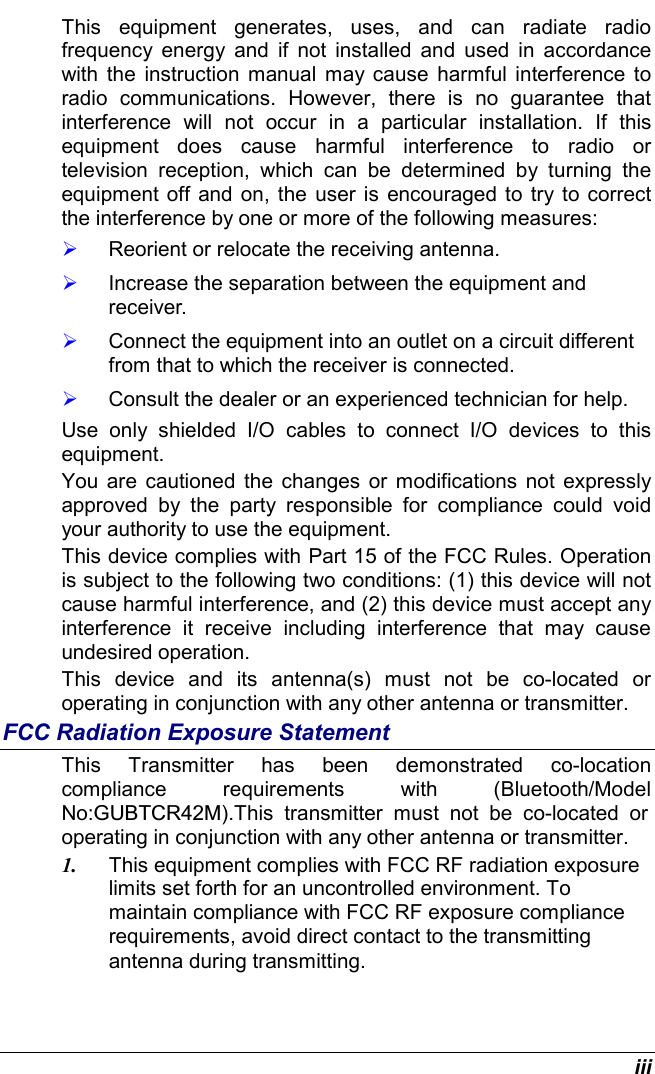 This equipment generates, uses, and can radiate radio frequency energy and if not installed and used in accordance with the instruction manual may cause harmful interference to radio communications. However, there is no guarantee that interference will not occur in a particular installation. If this equipment does cause harmful interference to radio or television reception, which can be determined by turning the equipment off and on, the user is encouraged to try to correct the interference by one or more of the following measures:

➢ Reorient or relocate the receiving antenna.

➢ Increase the separation between the equipment and receiver.

➢ Connect the equipment into an outlet on a circuit different from that to which the receiver is connected.

➢ Consult the dealer or an experienced technician for help.

Use only shielded I/O cables to connect I/O devices to this equipment.

You are cautioned the changes or modifications not expressly approved by the party responsible for compliance could void your authority to use the equipment.

This device complies with Part 15 of the FCC Rules. Operation is subject to the following two conditions: (1) this device will not cause harmful interference, and (2) this device must accept any interference it receive including interference that may cause undesired operation.

This device and its antenna(s) must not be co-located or operating in conjunction with any other antenna or transmitter.

FCC Radiation Exposure Statement

This Transmitter has been demonstrated co-location compliance requirements with (Bluetooth/Model No:GUBTCR42M).This transmitter must not be co-located or operating in conjunction with any other antenna or transmitter.

1. This equipment complies with FCC RF radiation exposure limits set forth for an uncontrolled environment. To maintain compliance with FCC RF exposure compliance requirements, avoid direct contact to the transmitting antenna during transmitting.

iii